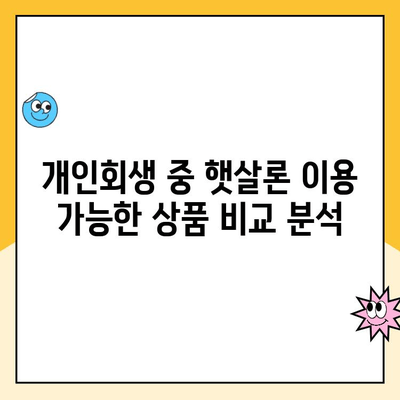 개인회생 중 햇살론 이용 가능한 상품 비교 분석